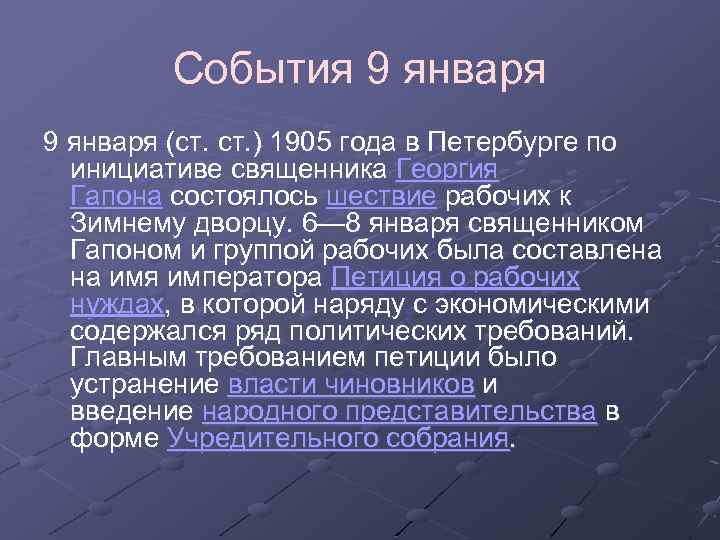 События 9 января

9 января (ст. ст.) 1905 года в Петербурге по инициативе священника Георгия Гапона состоялось шествие рабочих к Зимнему дворцу. 6—8 января священником Гапоном и группой рабочих была составлена на имя императора Петиция о рабочих нуждах, в которой наряду с экономическими содержался ряд политических требований. Главным требованием петиции было устранение власти чиновников и введение народного представительства в форме Учредительного собрания.